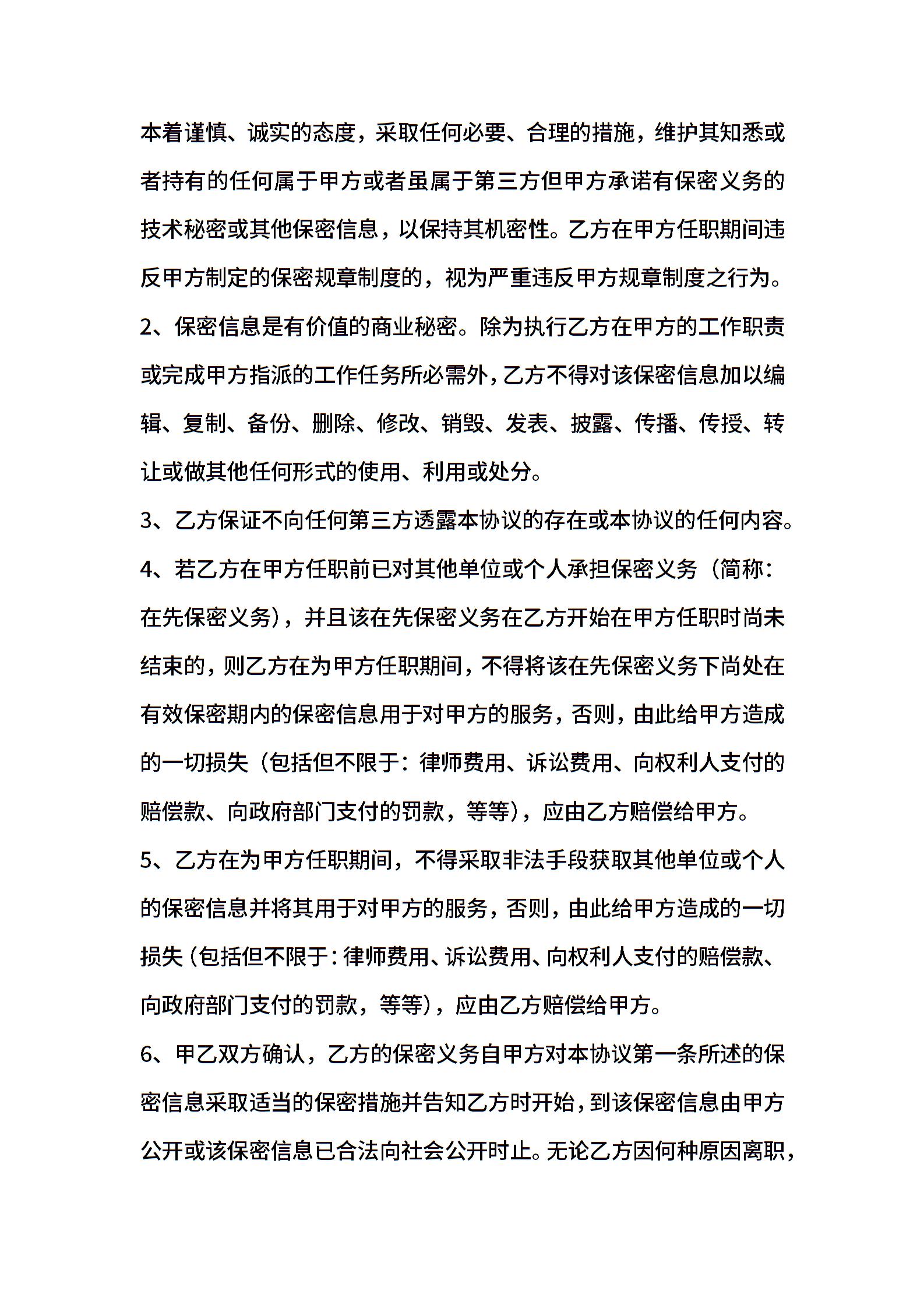 本着谨慎、诚实的态度，采取任何必要、合理的措施，维护其知悉或者持有的任何属于甲方或者虽属于第三方但甲方承诺有保密义务的技术秘密或其他保密信息，以保持其机密性。乙方在甲方任职期间违反甲方制定的保密规章制度的，视为严重违反甲方规章制度之行为。

2、保密信息是有价值的商业秘密。除为执行乙方在甲方的工作职责或完成甲方指派的工作任务所必需外，乙方不得对该保密信息加以编辑、复制、备份、删除、修改、销毁、发表、披露、传播、传授、转让或做其他任何形式的使用、利用或处分。

3、乙方保证不向任何第三方透露本协议的存在或本协议的任何内容。

4、若乙方在甲方任职前已对其他单位或个人承担保密义务（简称：在先保密义务），并且该在先保密义务在乙方开始在甲方任职时尚未结束的，则乙方在为甲方任职期间，不得将该在先保密义务下尚处在有效保密期内的保密信息用于对甲方的服务，否则，由此给甲方造成的一切损失（包括但不限于：律师费用、诉讼费用、向权利人支付的赔偿款、向政府部门支付的罚款，等等），应由乙方赔偿给甲方。

5、乙方在为甲方任职期间，不得采取非法手段获取其他单位或个人的保密信息并将其用于对甲方的服务，否则，由此给甲方造成的一切损失（包括但不限于：律师费用、诉讼费用、向权利人支付的赔偿款、向政府部门支付的罚款，等等），应由乙方赔偿给甲方。

6、甲乙双方确认，乙方的保密义务自甲方对本协议第一条所述的保密信息采取适当的保密措施并告知乙方时开始，到该保密信息由甲方公开或该保密信息已合法向社会公开时止。无论乙方因何种原因离职，